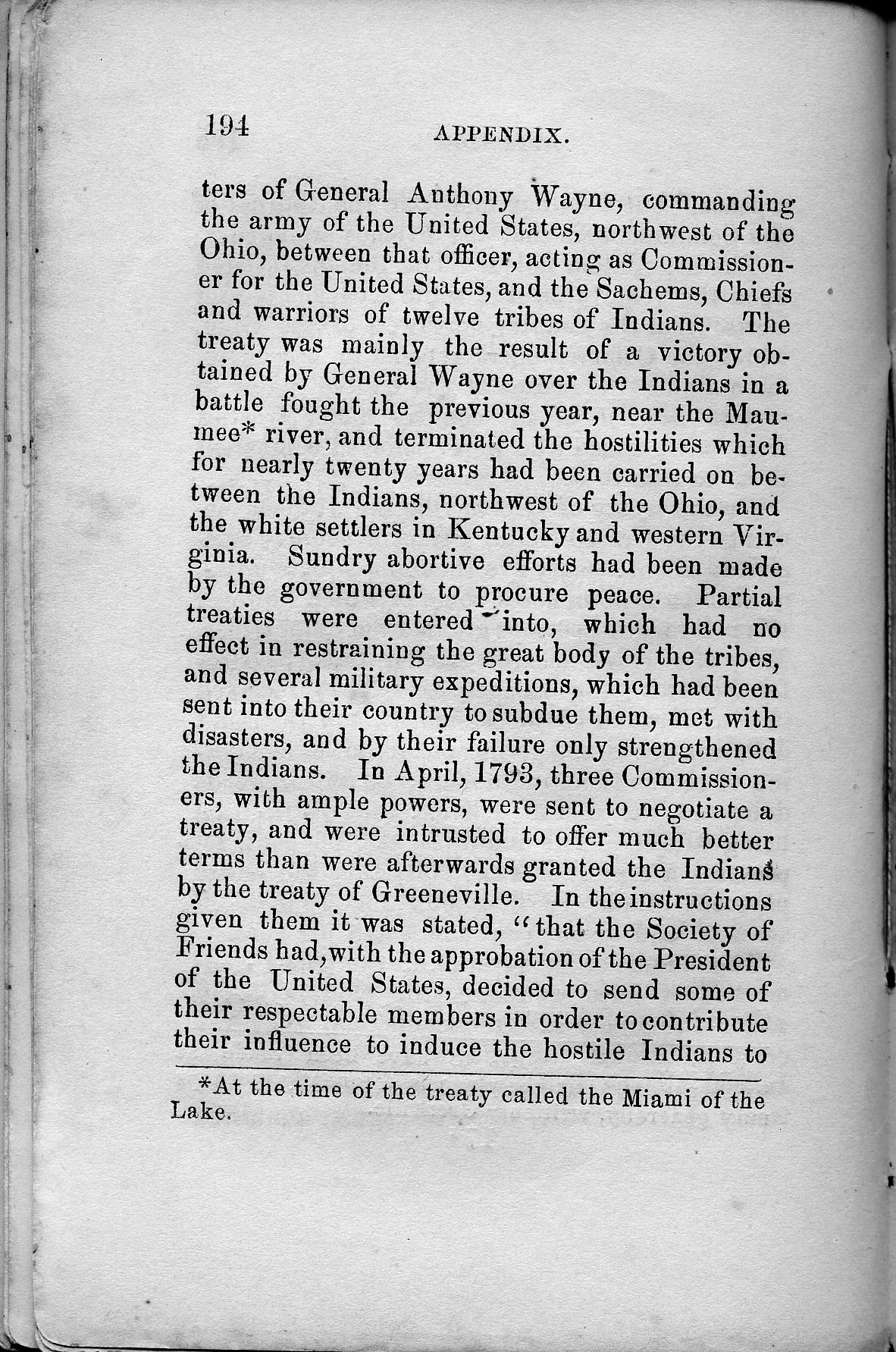 194 APPENDIX.

ters of General Anthony Wayne, commanding the army of the United States, northwest of the Ohio, between that officer, acting as Commissioner for the United States, and the Sachems, Chiefs and warriors of twelve tribes of Indians. The treaty was mainly the result of a victory obtained by General Wayne over the Indians in a battle fought the previous year, near the Maumee* river, and terminated the hostilities which for nearly twenty years had been carried on between the Indians, northwest of the Ohio, and the white settlers in Kentucky and western Virginia. Sundry abortive efforts had been made by the government to procure peace. Partial treaties were entered into, which had no effect in restraining the great body of the tribes, and several military expeditions, which had been sent into their country to subdue them, met with disasters, and by their failure only strengthened the Indians. In April, 1793, three Commissioners, with ample powers, were sent to negotiate a treaty, and were intrusted to offer much better terms than were afterwards granted the Indians by the treaty of Greeneville. In the instructions given them it was stated, "that the Society of Friends had, with the approbation of the President of the United States, decided to send some of their respectable members in order to contribute their influence to induce the hostile Indians to

*At the time of the treaty called the Miami of the Lake.